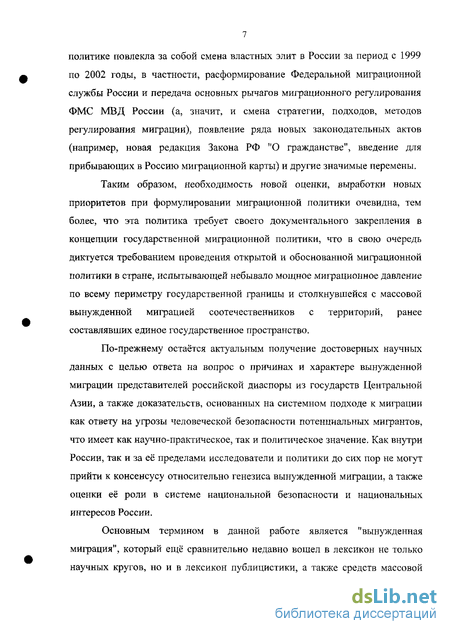 7

политике повлекла за собой смена властных элит в России за период с 1999 по 2002 годы, в частности, расформирование Федеральной миграционной службы России и передача основных рычагов миграционного регулирования ФМС МВД России (а, значит, и смена стратегии, подходов, методов регулирования миграции), появление ряда новых законодательных актов (например, новая редакция Закона РФ "О гражданстве", введение для прибывающих в Россию миграционной карты) и другие значимые перемены.

Таким образом, необходимость новой оценки, выработки новых приоритетов при формулировании миграционной политики очевидна, тем более, что эта политика требует своего документального закрепления в концепции государственной миграционной политики, что в свою очередь диктуется требованием проведения открытой и обоснованной миграционной политики в стране, испытывающей небывало мощное миграционное давление по всему периметру государственной границы и столкнувшейся с массовой вынужденной миграцией соотечественников с территорий, ранее составлявших единое государственное пространство.

По-прежнему остаётся актуальным получение достоверных научных данных с целью ответа на вопрос о причинах и характере вынужденной миграции представителей российской диаспоры из государств Центральной Азии, а также доказательств, основанных на системном подходе к миграции как ответу на угрозы человеческой безопасности потенциальных мигрантов, что имеет как научно-практическое, так и политическое значение. Как внутри России, так и за её пределами исследователи и политики до сих пор не могут прийти к консенсусу относительно генезиса вынужденной миграции, а также оценки её роли в системе национальной безопасности и национальных интересов России.

Основным термином в данной работе является "вынужденная миграция", который ещё сравнительно недавно вошел в лексикон не только научных кругов, но и в лексикон публицистики, а также средств массовой

dsLib.net
библиотека диссертаций